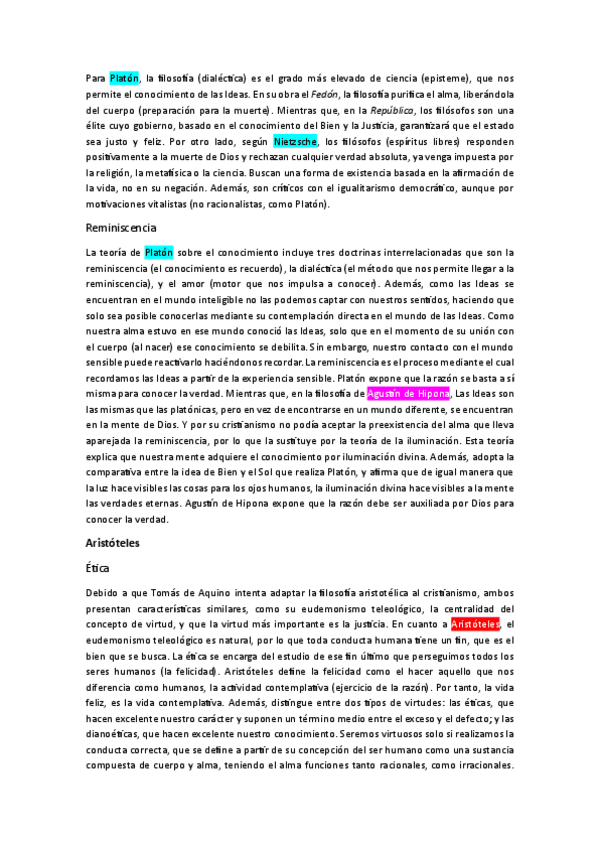 Para Platón, la filosofía (dialéctica) es el grado más elevado de ciencia (episteme), que nos permite el conocimiento de las Ideas. En su obra el Fedón, la filosofía purifica el alma, liberándola del cuerpo (preparación para la muerte). Mientras que, en la República, los filósofos son una élite cuyo gobierno, basado en el conocimiento del Bien y la Justicia, garantizará que el estado sea justo y feliz. Por otro lado, según Nietzsche, los filósofos (espíritus libres) responden positivamente a la muerte de Dios y rechazan cualquier verdad absoluta, ya venga impuesta por la religión, la metafísica o la ciencia. Buscan una forma de existencia basada en la afirmación de la vida, no en su negación. Además, son críticos con el igualitarismo democrático, aunque por motivaciones vitalistas (no racionalistas, como Platón).

Reminiscencia

La teoría de Platón sobre el conocimiento incluye tres doctrinas interrelacionadas que son la reminiscencia (el conocimiento es recuerdo), la dialéctica (el método que nos permite llegar a la reminiscencia), y el amor (motor que nos impulsa a conocer). Además, como las Ideas se encuentran en el mundo inteligible no las podemos captar con nuestros sentidos, haciendo que solo sea posible conocerlas mediante su contemplación directa en el mundo de las Ideas. Como nuestra alma estuvo en ese mundo conoció las Ideas, solo que en el momento de su unión con el cuerpo (al nacer) ese conocimiento se debilita. Sin embargo, nuestro contacto con el mundo sensible puede reactivarlo haciéndonos recordar. La reminiscencia es el proceso mediante el cual recordamos las Ideas a partir de la experiencia sensible. Platón expone que la razón se basta a sí misma para conocer la verdad. Mientras que, en la filosofía de Agustín de Hipona, Las Ideas son las mismas que las platónicas, pero en vez de encontrarse en un mundo diferente, se encuentran en la mente de Dios. Y por su cristianismo no podía aceptar la preexistencia del alma que lleva aparejada la reminiscencia, por lo que la sustituye por la teoría de la iluminación. Esta teoría explica que nuestra mente adquiere el conocimiento por iluminación divina. Además, adopta la comparativa entre la idea de Bien y el Sol que realiza Platón, y afirma que de igual manera que la luz hace visibles las cosas para los ojos humanos, la iluminación divina hace visibles a la mente las verdades eternas. Agustín de Hipona expone que la razón debe ser auxiliada por Dios para conocer la verdad.

Aristóteles

Ética

Debido a que Tomás de Aquino intenta adaptar la filosofía aristotélica al cristianismo, ambos presentan características similares, como su eudemonismo teleológico, la centralidad del concepto de virtud, y que la virtud más importante es la justicia. En cuanto a Aristóteles, el eudemonismo teleológico es natural, por lo que toda conducta humana tiene un fin, que es el bien que se busca. La ética se encarga del estudio de ese fin último que perseguimos todos los seres humanos (la felicidad). Aristóteles define la felicidad como el hacer aquello que nos diferencia como humanos, la actividad contemplativa (ejercicio de la razón). Por tanto, la vida feliz, es la vida contemplativa. Además, distingue entre dos tipos de virtudes: las éticas, que hacen excelente nuestro carácter y suponen un término medio entre el exceso y el defecto; y las dianoéticas, que hacen excelente nuestro conocimiento. Seremos virtuosos solo si realizamos la conducta correcta, que se define a partir de su concepción del ser humano como una sustancia compuesta de cuerpo y alma, teniendo el alma funciones tanto racionales, como irracionales.